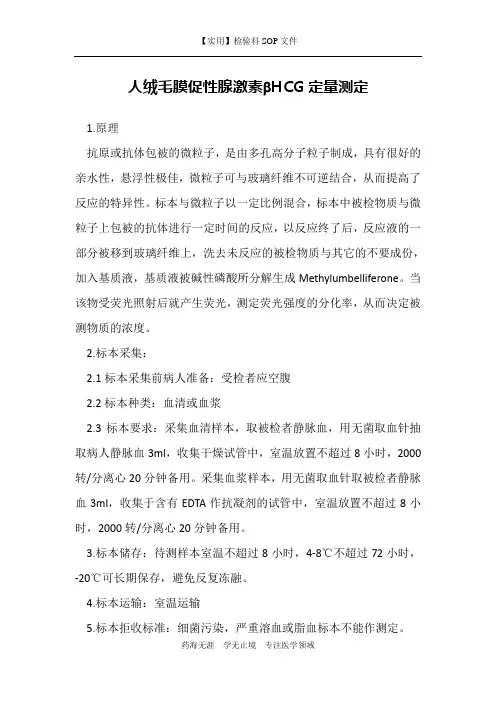 【实用】检验科 SOP 文件

人绒毛膜促性腺激素βHCG 定量测定

1.原理

抗原或抗体包被的微粒子，是由多孔高分子粒子制成，具有很好的亲水性，悬浮性极佳，微粒子可与玻璃纤维不可逆结合，从而提高了反应的特异性。标本与微粒子以一定比例混合，标本中被检物质与微粒子上包被的抗体进行一定时间的反应，以反应终了后，反应液的一部分被移到玻璃纤维上，洗去未反应的被检物质与其它的不要成份，加入基质液，基质液被碱性磷酸所分解生成 Methylumbelliferone。当该物受荧光照射后就产生荧光，测定荧光强度的分化率，从而决定被测物质的浓度。

2.标本采集：

2.1 标本采集前病人准备：受检者应空腹

2.2 标本种类：血清或血浆

2.3 标本要求：采集血清样本，取被检者静脉血，用无菌取血针抽取病人静脉血 3ml，收集干燥试管中，室温放置不超过 8 小时，2000 转/分离心 20 分钟备用。采集血浆样本，用无菌取血针取被检者静脉血 3ml，收集于含有 EDTA 作抗凝剂的试管中，室温放置不超过 8 小时，2000 转/分离心 20 分钟备用。

3.标本储存：待测样本室温不超过 8 小时，4-8℃不超过 72 小时，-20℃可长期保存，避免反复冻融。

4.标本运输：室温运输

5.标本拒收标准：细菌污染，严重溶血或脂血标本不能作测定。

药海无涯　学无止境　专注医学领域